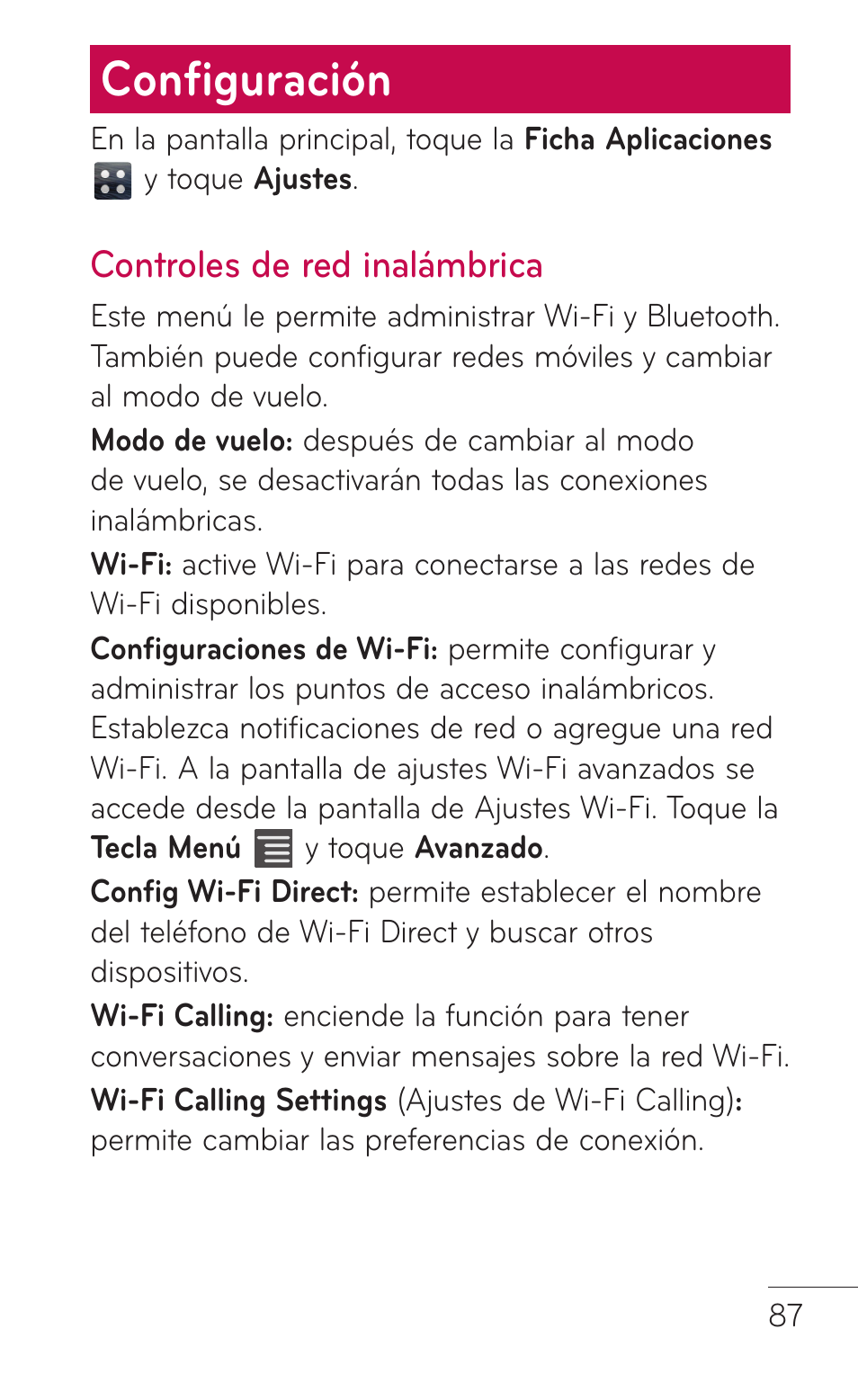 Configuración

En la pantalla principal, toque la Ficha Aplicaciones y toque Ajustes.

Controles de red inalámbrica

Este menú le permite administrar Wi-Fi y Bluetooth. También puede configurar redes móviles y cambiar al modo de vuelo.

Modo de vuelo: después de cambiar al modo de vuelo, se desactivarán todas las conexiones inalámbricas.

Wi-Fi: active Wi-Fi para conectarse a las redes de Wi-Fi disponibles.

Configuraciones de Wi-Fi: permite configurar y administrar los puntos de acceso inalámbricos. Establezca notificaciones de red o agregue una red Wi-Fi. A la pantalla de ajustes Wi-Fi avanzados se accede desde la pantalla de Ajustes Wi-Fi. Toque la Tecla Menú y toque Avanzado.

Config Wi-Fi Direct: permite establecer el nombre del teléfono de Wi-Fi Direct y buscar otros dispositivos.

Wi-Fi Calling: enciende la función para tener conversaciones y enviar mensajes sobre la red Wi-Fi.

Wi-Fi Calling Settings (Ajustes de Wi-Fi Calling): permite cambiar las preferencias de conexión.

87